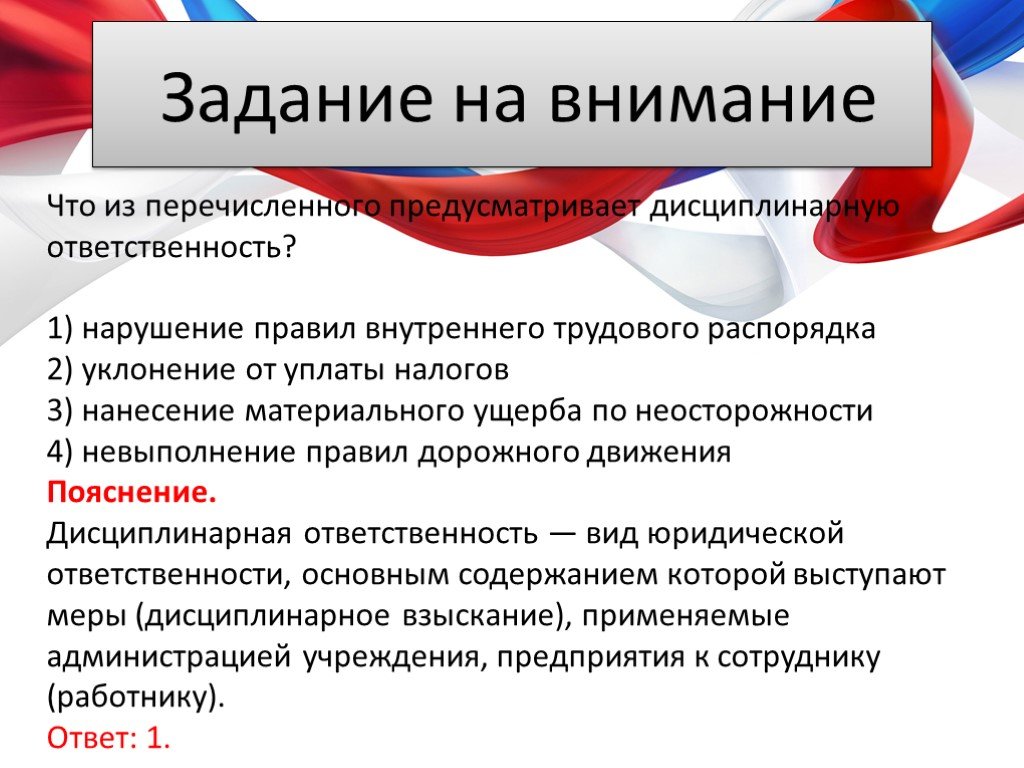 Задание на внимание

Что из перечисленного предусматривает дисциплинарную ответственность?

1) нарушение правил внутреннего трудового распорядка
2) уклонение от уплаты налогов
3) нанесение материального ущерба по неосторожности
4) невыполнение правил дорожного движения
Пояснение.
Дисциплинарная ответственность — вид юридической ответственности, основным содержанием которой выступают меры (дисциплинарное взыскание), применяемые администрацией учреждения, предприятия к сотруднику (работнику).
Ответ: 1.